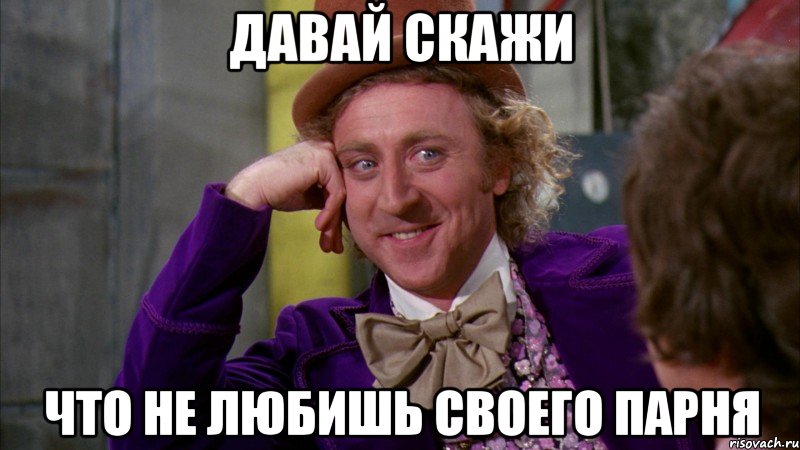 ДАВАЙ СКАЖИ

ЧТО НЕ ЛЮБИШЬ СВОЕГО ПАРНЯ

risovach.ru